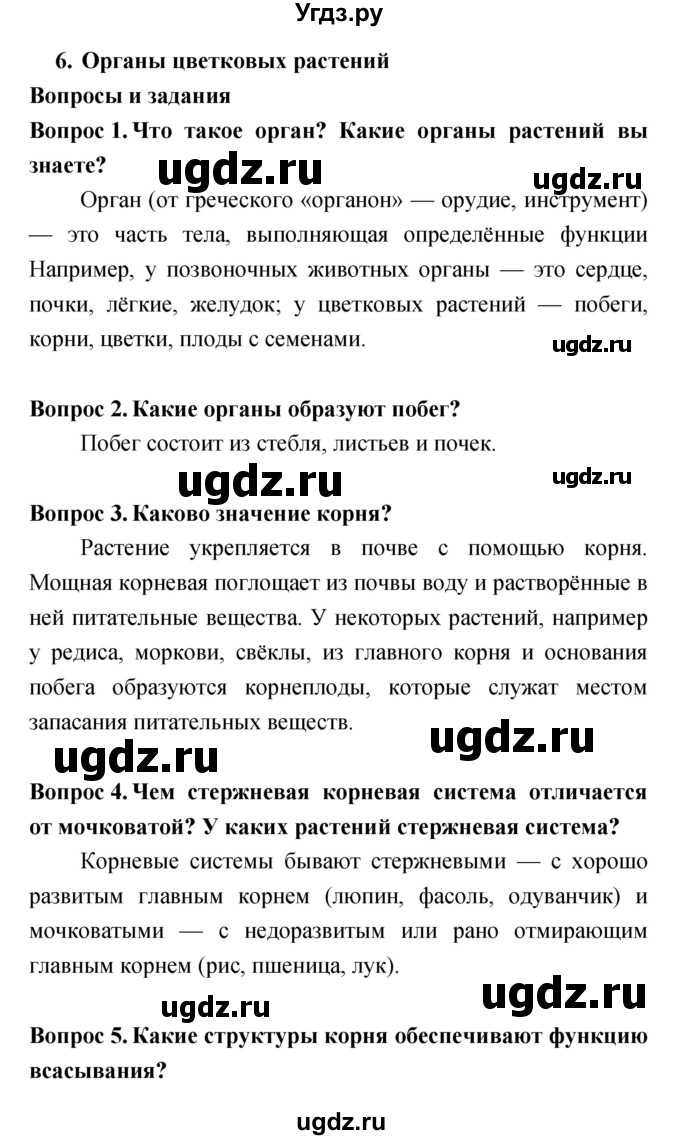 Угдз.ру

6. Органы цветковых растений

Вопросы и задания

Вопрос 1. Что такое орган? Какие органы растений вы знаете?

ugdz.ru

ugdz.ru

Орган (от греческого «органон» — орудие, инструмент) — это часть тела, выполняющая определённые функции Например, у позвоночных животных органы — это сердце, почки, лёгкие, желудок; у цветковых растений — побеги, корни, цветки, плоды с семенами.

ugdz.ru

Вопрос 2. Какие органы образуют побег?

Побег состоит из стебля, листьев и почек.

ugdz.ru

ugdz.ru

Вопрос 3. Каково значение корня?

Растение укрепляется в почве с помощью корня. Мощная корневая поглощает из почвы воду и растворённые в ней питательные вещества. У некоторых растений, например у редиса, моркови, свёклы, из главного корня и основания побега образуются корнеплоды, которые служат местом запасания питательных веществ.

ugdz.ru

ugdz.ru

Вопрос 4. Чем стержневая корневая система отличается от мочковатой? У каких растений стержневая система?

Корневые системы бывают стержневыми — с хорошо развитым главным корнем (люпин, фасоль, одуванчик) и мочковатыми — с недоразвитым или рано отмирающим главным корнем (рис, пшеница, лук).

ugdz.ru

ugdz.ru

Вопрос 5. Какие структуры корня обеспечивают функцию всасывания?

ugdz.ru